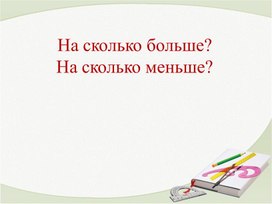 На сколько больше?
На сколько меньше?